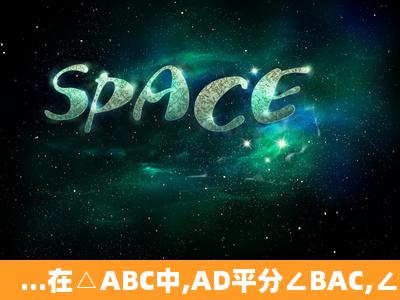 SPACE

...在△ABC中,AD平分∠BAC,∠